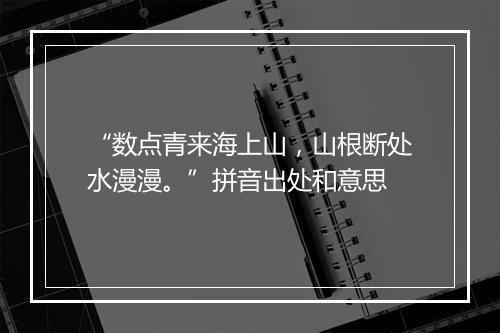 “数点青来海上山，山根断处水漫漫。”拼音出处和意思